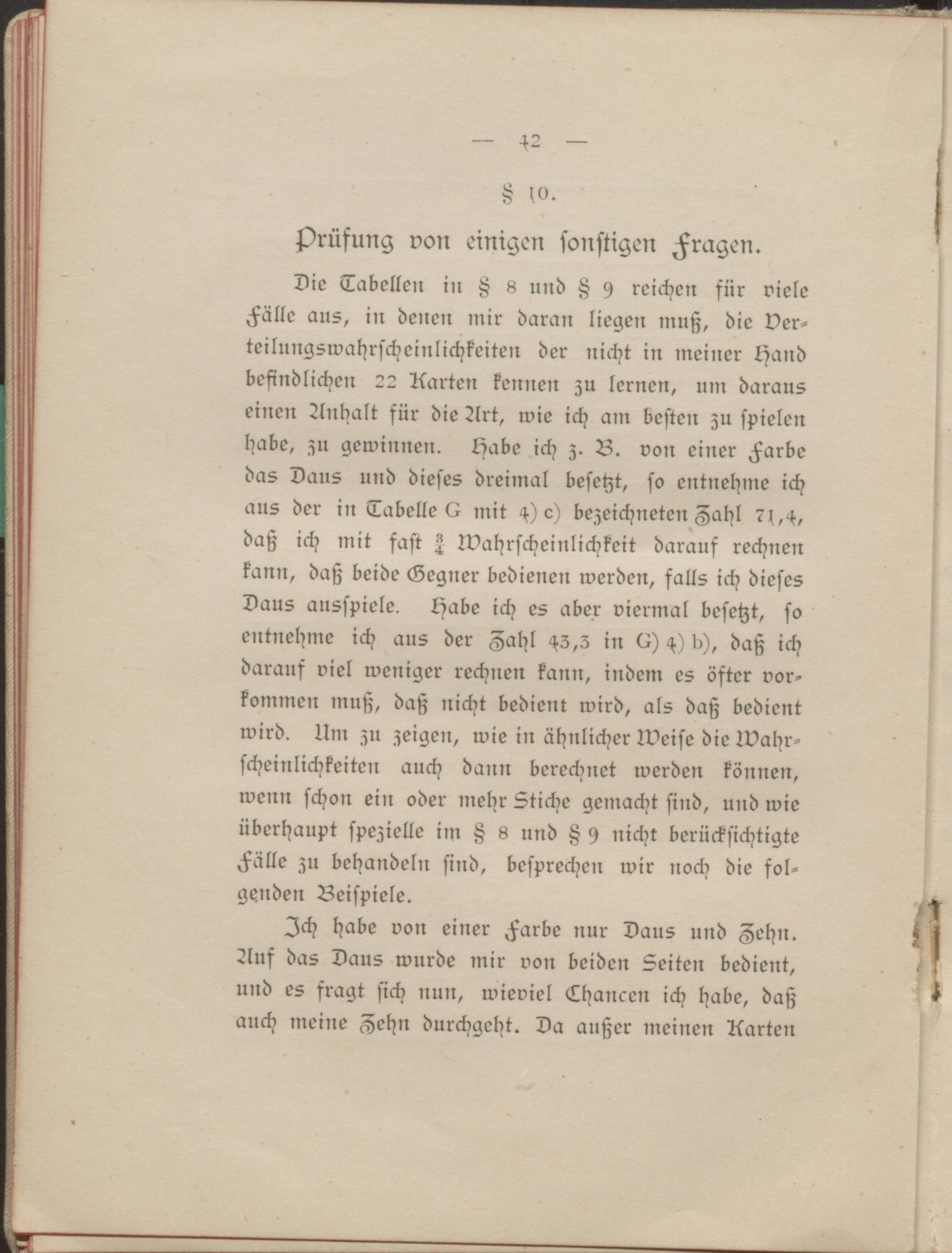 — 42 —

§ 10.

Prüfung von einigen sonstigen Fragen.

Die Tabellen in § 8 und § 9 reichen für viele Fälle aus, in denen mir daran liegen muß, die Verteilungswahrscheinlichkeiten der nicht in meiner Hand befindlichen 22 Karten kennen zu lernen, um daraus einen Anhalt für die Art, wie ich am besten zu spielen habe, zu gewinnen. Habe ich z. B. von einer Farbe das Daus und dieses dreimal besetzt, so entnehme ich aus der in Tabelle G mit 4) c) bezeichneten Zahl 71,4, daß ich mit fast $\frac{3}{4}$ Wahrscheinlichkeit darauf rechnen kann, daß beide Gegner bedienen werden, falls ich dieses Daus ausspiele. Habe ich es aber viermal besetzt, so entnehme ich aus der Zahl 43,3 in G) 4) b), daß ich darauf viel weniger rechnen kann, indem es öfter vorkommen muß, daß nicht bedient wird, als daß bedient wird. Um zu zeigen, wie in ähnlicher Weise die Wahrscheinlichkeiten auch dann berechnet werden können, wenn schon ein oder mehr Stiche gemacht sind, und wie überhaupt spezielle im § 8 und § 9 nicht berücksichtigte Fälle zu behandeln sind, besprechen wir noch die folgenden Beispiele.

Ich habe von einer Farbe nur Daus und Zehn. Auf das Daus wurde mir von beiden Seiten bedient, und es fragt sich nun, wieviel Chancen ich habe, daß auch meine Zehn durchgeht. Da außer meinen Karten